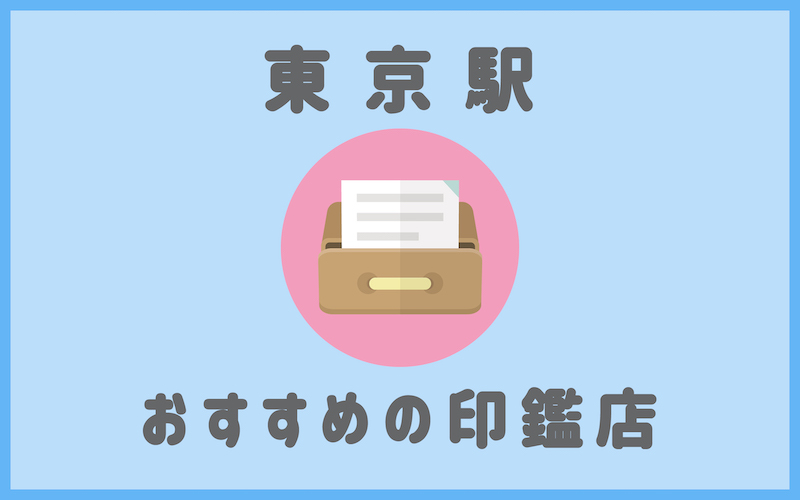 東京駅

おすすめの印鑑店